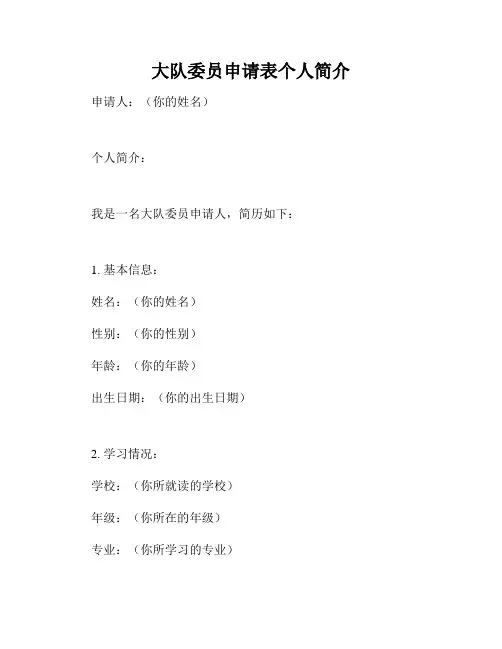 大队委员申请表个人简介

申请人：（你的姓名）

个人简介：

我是一名大队委员申请人，简历如下：

1. 基本信息：

姓名：（你的姓名）

性别：（你的性别）

年龄：（你的年龄）

出生日期：（你的出生日期）

2. 学习情况：

学校：（你所就读的学校）

年级：（你所在的年级）

专业：（你所学习的专业）